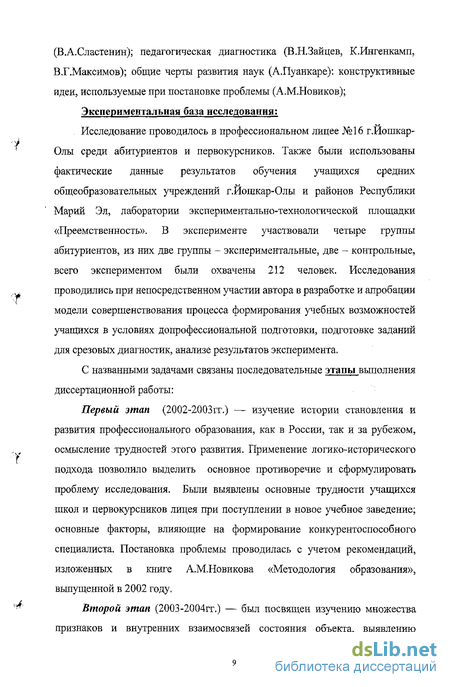 (В.А.Сластенин); педагогическая диагностика (В.Н.Зайцев, К.Ингенкамп, В.Г.Максимов); общие черты развития наук (А.Пуанкаре): конструктивные идеи, используемые при постановке проблемы (А.М.Новиков);

Экспериментальная база исследования:

Исследование проводилось в профессиональном лицее №16 г.Йошкар-Олы среди абитуриентов и первокурсников. Также были использованы фактические данные результатов обучения учащихся средних общеобразовательных учреждений г.Йошкар-Олы и районов Республики Марий Эл, лаборатории экспериментально-технологической площадки «Преемственность». В эксперименте участвовали четыре группы абитуриентов, из них две группы – экспериментальные, две – контрольные, всего экспериментом были охвачены 212 человек. Исследования проводились при непосредственном участии автора в разработке и апробации модели совершенствования процесса формирования учебных возможностей учащихся в условиях допрофессиональной подготовки, подготовке заданий для срезовых диагностик, анализе результатов эксперимента.

С названными задачами связаны последовательные этапы выполнения диссертационной работы:

Первый этап (2002-2003гг.) — изучение истории становления и развития профессионального образования, как в России, так и за рубежом, осмысление трудностей этого развития. Применение логико-исторического подхода позволило выделить основное противоречие и сформулировать проблему исследования. Были выявлены основные трудности учащихся школ и первокурсников лицея при поступлении в новое учебное заведение; основные факторы, влияющие на формирование конкурентоспособного специалиста. Постановка проблемы проводилась с учетом рекомендаций, изложенных в книге А.М.Новикова «Методология образования», выпущенной в 2002 году.

Второй этап (2003-2004гг.) — был посвящен изучению множества признаков и внутренних взаимосвязей состояния объекта. выявлению

9

dsLib.net
библиотека диссертаций